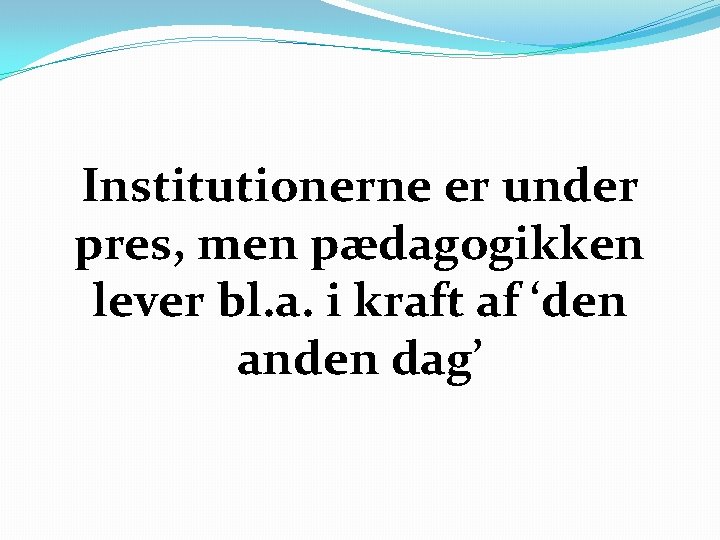 Institutionerne er under pres, men pædagogikken lever bl.a. i kraft af ‘den anden dag’